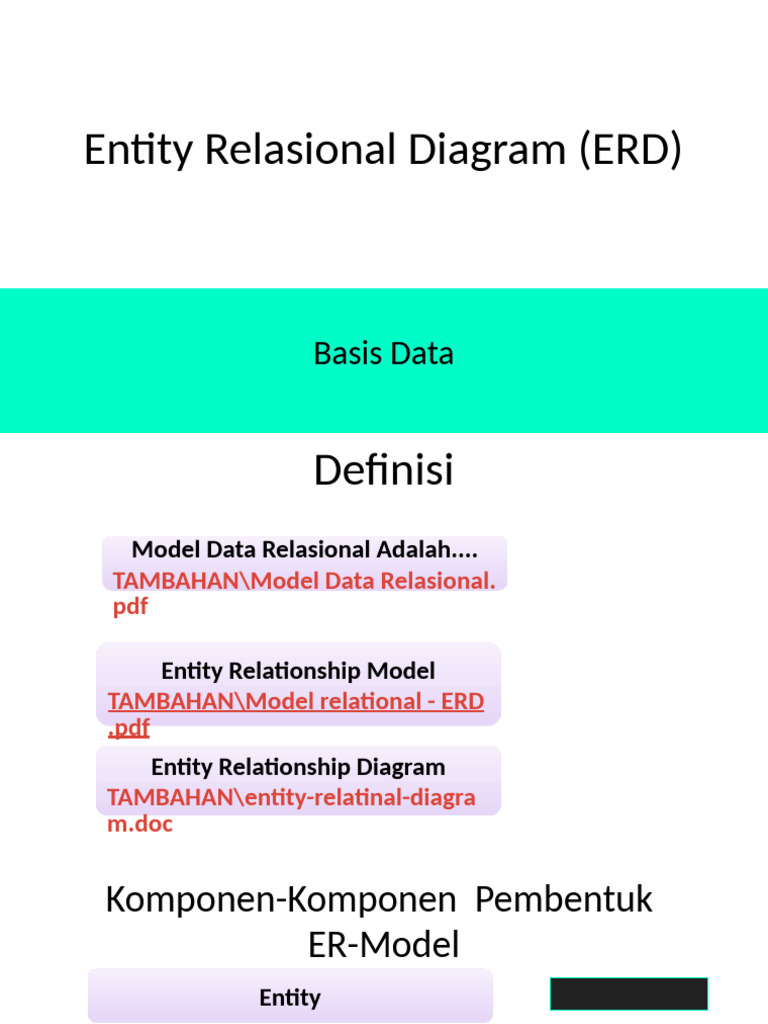 Entity Relasional Diagram (ERD)

Basis Data

Definisi

Model Data Relasional Adalah….
TAMBAHAN\Model Data Relasional.pdf

Entity Relationship Model
TAMBAHAN\Model relational - ERD.pdf

Entity Relationship Diagram
TAMBAHAN\entity-relatinal-diagram.doc

Komponen-Komponen Pembentuk ER-Model

Entity